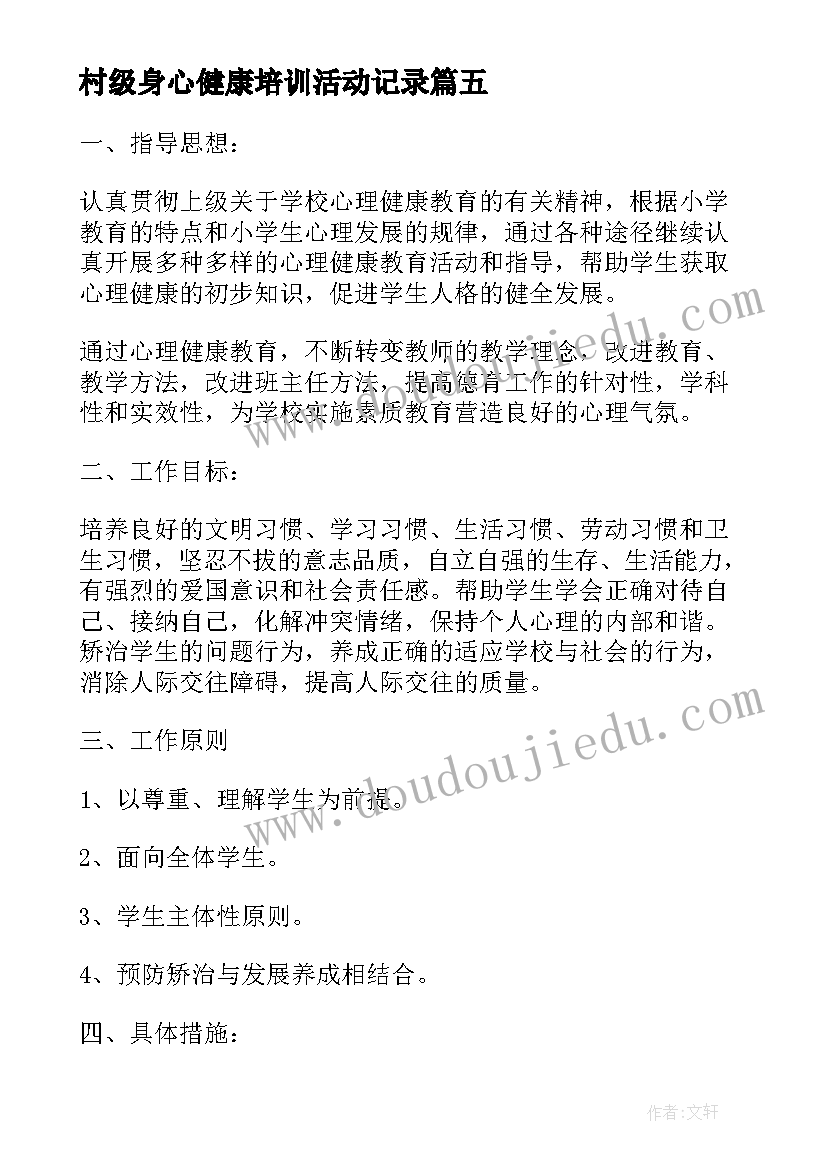 村级身心健康培训活动记录篇五

一、指导思想：

认真贯彻上级关于学校心理健康教育的有关精神，根据小学教育的特点和小学生心理发展的规律，通过各种途径继续认真开展多种多样的心理健康教育活动和指导，帮助学生获取心理健康的初步知识，促进学生人格的健全发展。

通过心理健康教育，不断转变教师的教学理念，改进教育、教学方法，改进班主任方法，提高德育工作的针对性，学科性和实效性，为学校实施素质教育营造良好的心理气氛。

二、工作目标：

培养良好的文明习惯、学习习惯、生活习惯、劳动习惯和卫生习惯，坚忍不拔的意志品质，自立自强的生存、生活能力，有强烈的爱国意识和社会责任感。帮助学生学会正确对待自己、接纳自己，化解冲突情绪，保持个人心理的内部和谐。矫治学生的问题行为，养成正确的适应学校与社会的行为，消除人际交往障碍，提高人际交往的质量。

三、工作原则

1、以尊重、理解学生为前提。

2、面向全体学生。

3、学生主体性原则。

4、预防矫治与发展养成相结合。

四、具体措施：

www.doudoujiedu.com

www.doudoujiedu.com

作者：文轩